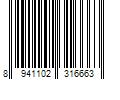 8 941102 316663